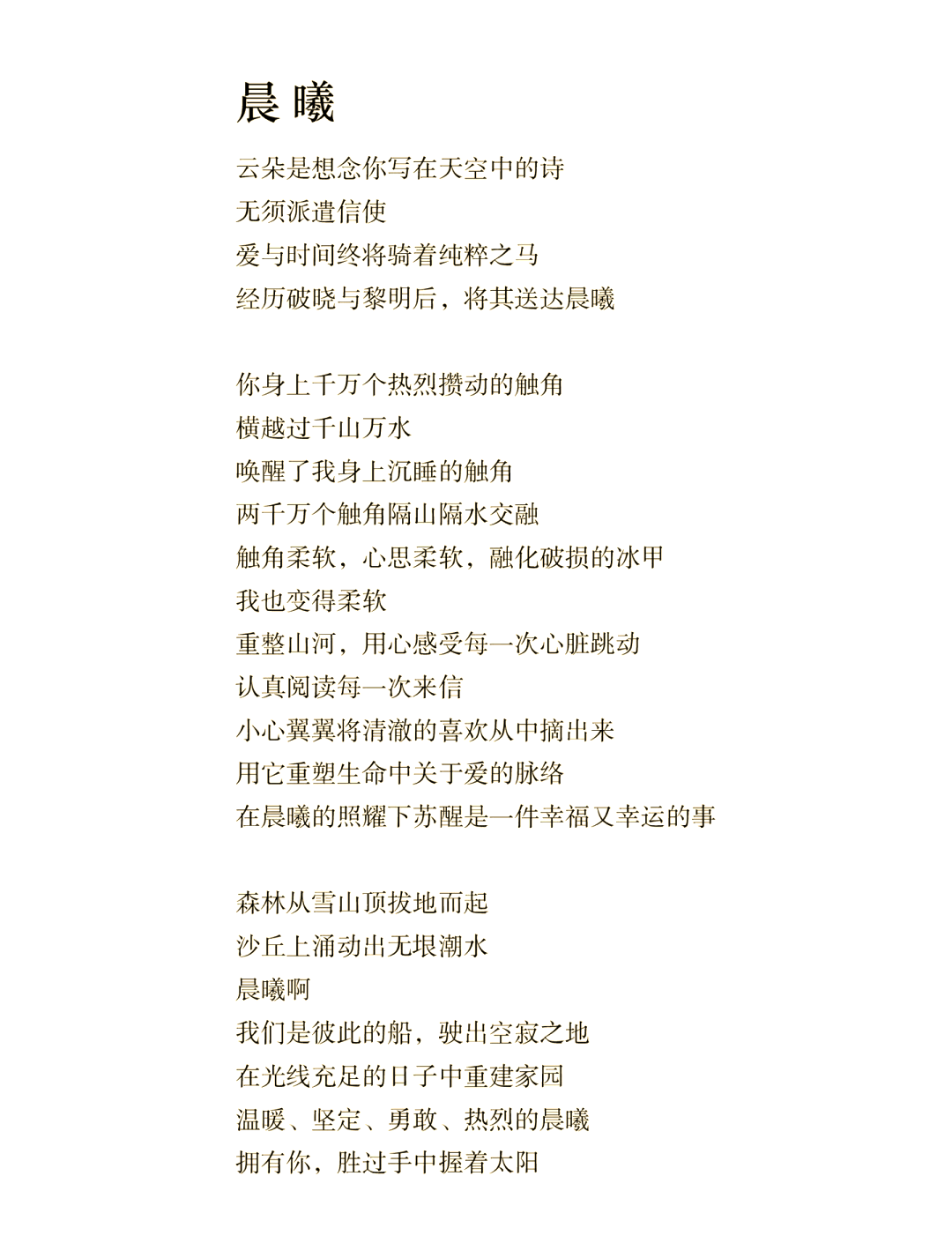 晨曦

云朵是想念你写在天空中的诗
无须派遣信使
爱与时间终将骑着纯粹之马
经历破晓与黎明后，将其送达晨曦

你身上千万个热烈攒动的触角
横越过千山万水
唤醒了我身上沉睡的触角
两千万个触角隔山隔水交融
触角柔软，心思柔软，融化破损的冰甲
我也变得柔软
重整山河，用心感受每一次心脏跳动
认真阅读每一次来信
小心翼翼将清澈的喜欢从中摘出来
用它重塑生命中关于爱的脉络
在晨曦的照耀下苏醒是一件幸福又幸运的事

森林从雪山顶拔地而起
沙丘上涌动出无垠潮水
晨曦啊
我们是彼此的船，驶出空寂之地
在光线充足的日子中重建家园
温暖、坚定、勇敢、热烈的晨曦
拥有你，胜过手中握着太阳